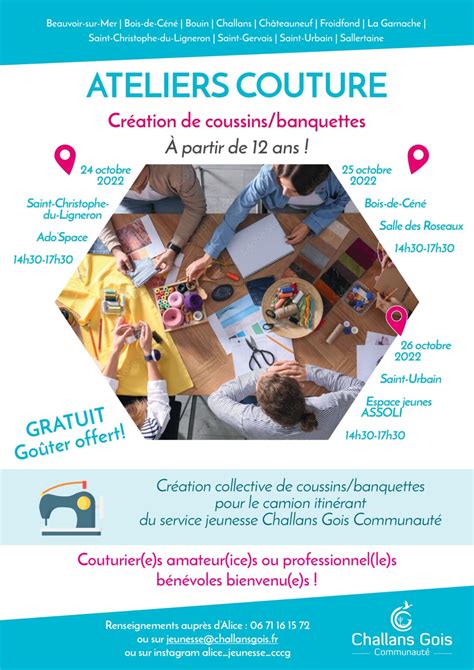 Beauvoir-sur-Mer | Bois-de-Céné | Bouin | Challans | Châteauneuf | Froidfond | La Garnache | Saint-Christophe-du-Ligneron | Saint-Gervais | Saint-Urbain | Sallertaine

ATELIERS COUTURE

Création de coussins/banquettes

À partir de 12 ans !

24 octobre 2022

Saint-Christophe-du-Ligneron

Ado'Space

14h30-17h30

25 octobre 2022

Bois-de-Céné

Salle des Roseaux

14h30-17h30

26 octobre 2022

Saint-Urbain

Espace jeunes ASSOLI

14h30-17h30

GRATUIT
Goûter offert!

Création collective de coussins/banquettes pour le camion itinérant du service jeunesse Challans Gois Communauté

Couturier(e)s amateur(ice)s ou professionnel(le)s bénévoles bienvenu(e)s !

Renseignements auprès d'Alice : 06 71 16 15 72
ou sur jeunesse@challansgois.fr
ou sur instagram alice_jeunesse_cccg

Challans Gois
Communauté